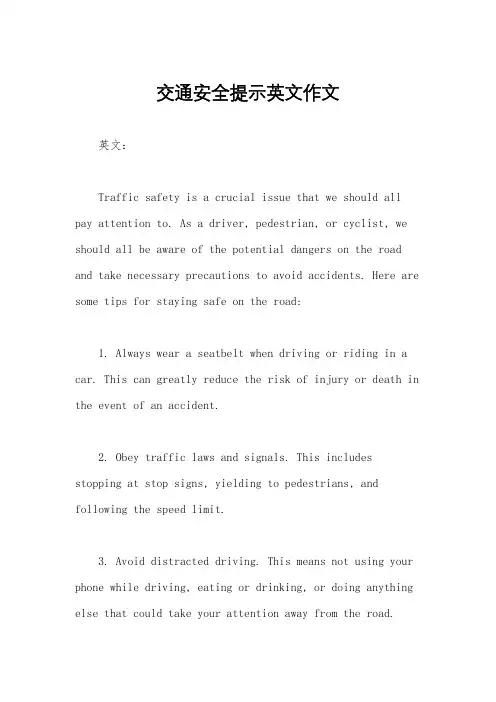 交通安全提示英文作文

英文：

Traffic safety is a crucial issue that we should all pay attention to. As a driver, pedestrian, or cyclist, we should all be aware of the potential dangers on the road and take necessary precautions to avoid accidents. Here are some tips for staying safe on the road:

1. Always wear a seatbelt when driving or riding in a car. This can greatly reduce the risk of injury or death in the event of an accident.

2. Obey traffic laws and signals. This includes stopping at stop signs, yielding to pedestrians, and following the speed limit.

3. Avoid distracted driving. This means not using your phone while driving, eating or drinking, or doing anything else that could take your attention away from the road.